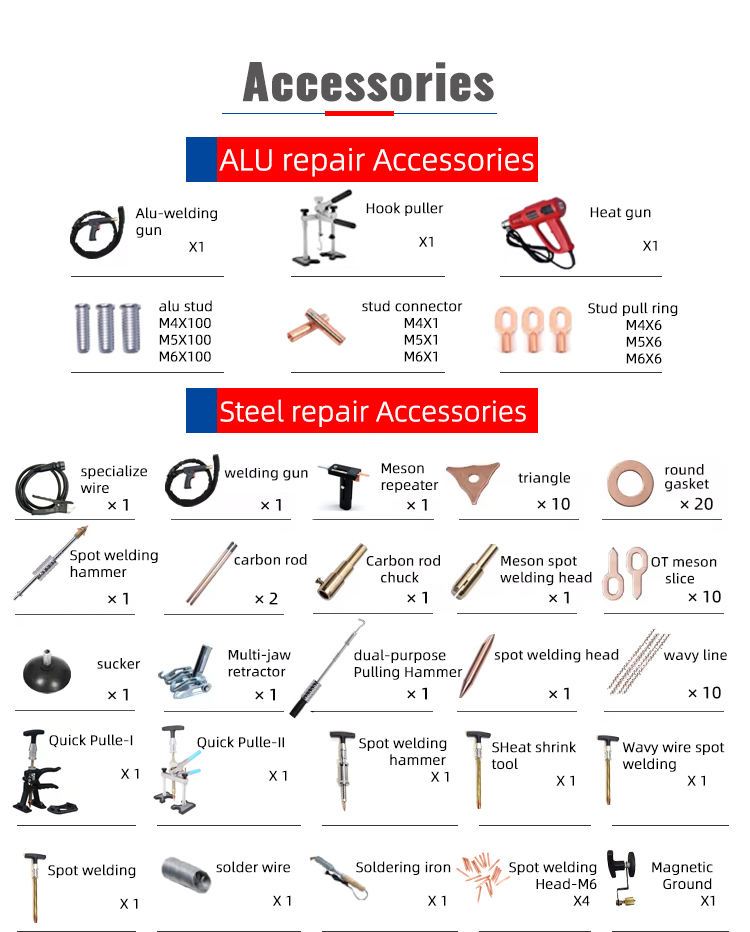 Accessories

ALU repair Accessories

Alu-welding gun
X1

Hook puller
X1

Heat gun
X1

alu stud
M4X100
M5X100
M6X100

stud connector
M4X1
M5X1
M6X1

Stud pull ring
M4X6
M5X6
M6X6

Steel repair Accessories

specialize wire
× 1

welding gun
× 1

Meson repeater
× 1

triangle
× 10

round gasket
× 20

Spot welding hammer
× 1

carbon rod
× 2

Carbon rod chuck
× 1

Meson spot welding head
× 1

OT meson slice
× 10

sucker
× 1

Multi-jaw retractor
× 1

dual-purpose Pulling Hammer
× 1

spot welding head
× 1

wavy line
× 10

Quick Pulle-I
X 1

Quick Pulle-II
X 1

Spot welding hammer
X 1

SHeat shrink tool
X 1

Wavy wire spot welding
X 1

Spot welding
X 1

solder wire
X 1

Soldering iron
X 1

Spot welding Head-M6
X4

Magnetic Ground
X1